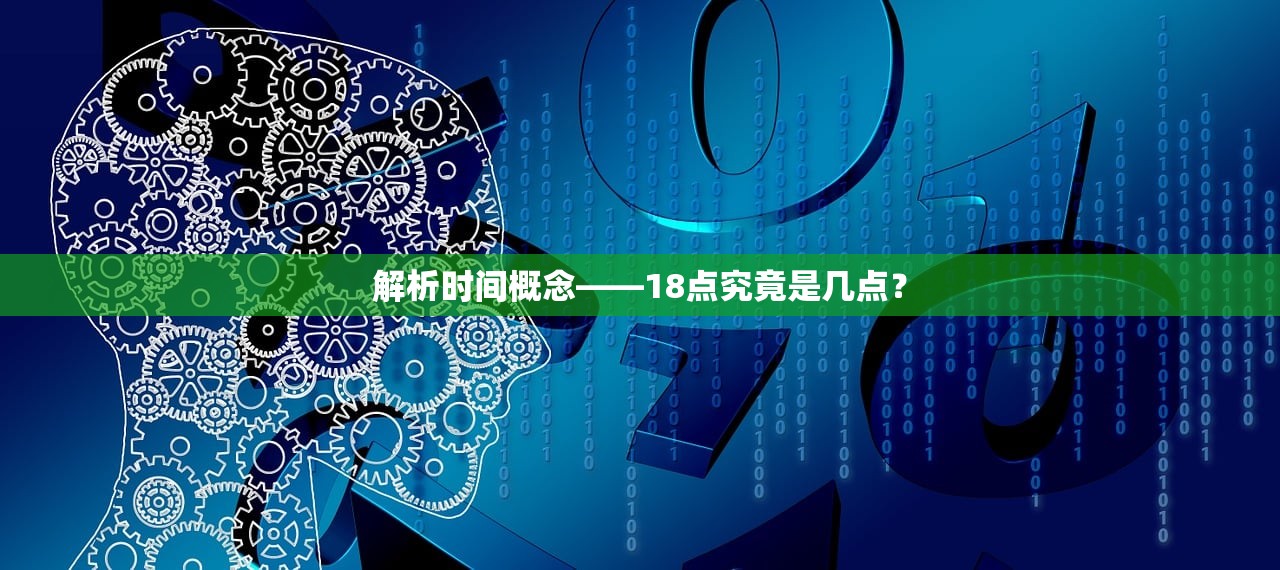 解析时间概念——18点究竟是几点？